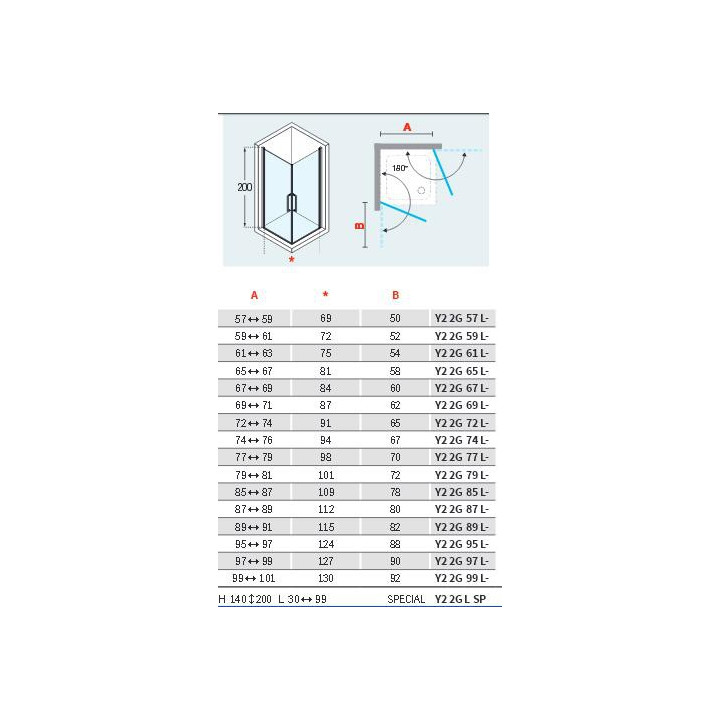 200

*

A

180°

B

| A | * | B | |
|---|---|---|---|
| 57↔59 | 69 | 50 | Y2 2G 57 L- |
| 59↔61 | 72 | 52 | Y2 2G 59 L- |
| 61↔63 | 75 | 54 | Y2 2G 61 L- |
| 65↔67 | 81 | 58 | Y2 2G 65 L- |
| 67↔69 | 84 | 60 | Y2 2G 67 L- |
| 69↔71 | 87 | 62 | Y2 2G 69 L- |
| 72↔74 | 91 | 65 | Y2 2G 72 L- |
| 74↔76 | 94 | 67 | Y2 2G 74 L- |
| 77↔79 | 98 | 70 | Y2 2G 77 L- |
| 79↔81 | 101 | 72 | Y2 2G 79 L- |
| 85↔87 | 109 | 78 | Y2 2G 85 L- |
| 87↔89 | 112 | 80 | Y2 2G 87 L- |
| 89↔91 | 115 | 82 | Y2 2G 89 L- |
| 95↔97 | 124 | 88 | Y2 2G 95 L- |
| 97↔99 | 127 | 90 | Y2 2G 97 L- |
| 99↔101 | 130 | 92 | Y2 2G 99 L- |

H 140↕200 L 30↔99 SPECIAL Y2 2G L SP